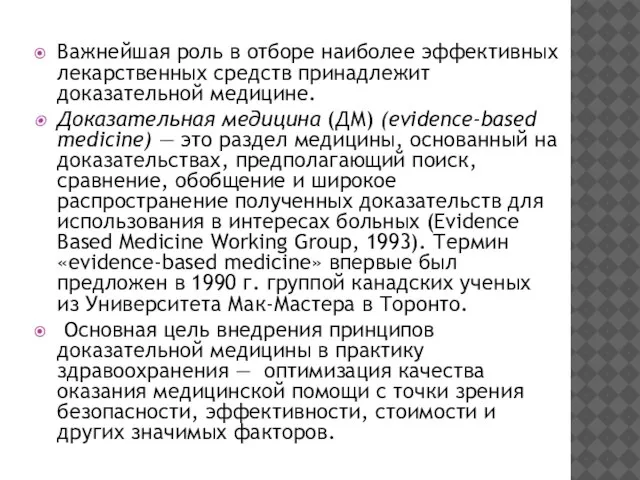 Важнейшая роль в отборе наиболее эффективных лекарственных средств принадлежит доказательной медицине.

Доказательная медицина (ДМ) (evidence-based medicine) — это раздел медицины, основанный на доказательствах, предполагающий поиск, сравнение, обобщение и широкое распространение полученных доказательств для использования в интересах больных (Evidence Based Medicine Working Group, 1993). Термин «evidence-based medicine» впервые был предложен в 1990 г. группой канадских ученых из Университета Мак-Мастера в Торонто.

Основная цель внедрения принципов доказательной медицины в практику здравоохранения — оптимизация качества оказания медицинской помощи с точки зрения безопасности, эффективности, стоимости и других значимых факторов.